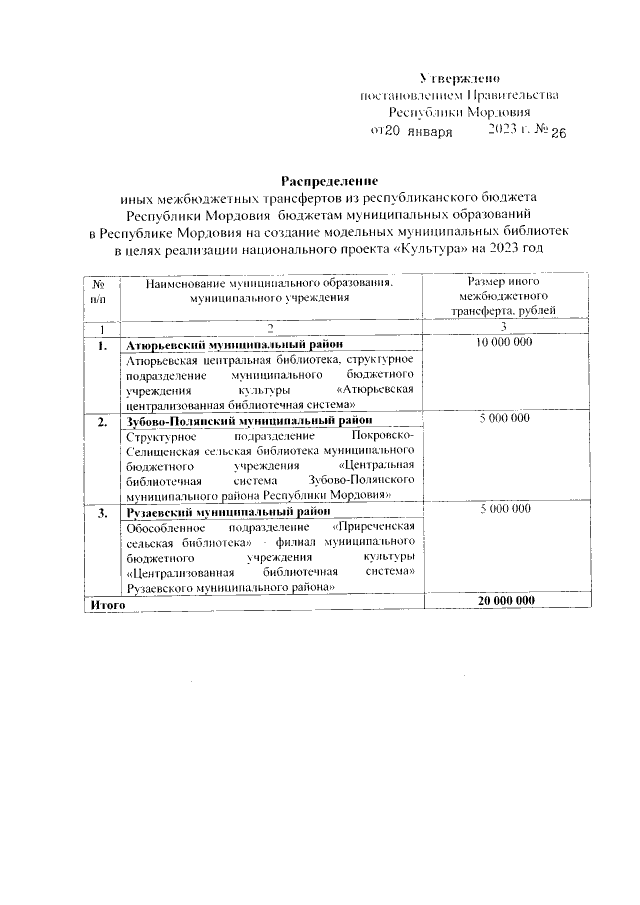 Утверждено
постановлением Правительства
Республики Мордовия
от20 января 2023 г. № 26

Распределение
иных межбюджетных трансфертов из республиканского бюджета Республики Мордовия бюджетам муниципальных образований в Республике Мордовия на создание модельных муниципальных библиотек в целях реализации национального проекта «Культура» на 2023 год

| № п/п | Наименование муниципального образования, муниципального учреждения | Размер иного межбюджетного трансферта, рублей |
|---|---|---|
| 1 | 2 | 3 |
| 1. | Атюрьевский муниципальный район | 10 000 000 |
| | Атюрьевская центральная библиотека, структурное подразделение муниципального бюджетного учреждения культуры «Атюрьевская централизованная библиотечная система» | |
| 2. | Зубово-Полянский муниципальный район | 5 000 000 |
| | Структурное подразделение Покровско-Селищенская сельская библиотека муниципального бюджетного учреждения «Центральная библиотечная система Зубово-Полянского муниципального района Республики Мордовия» | |
| 3. | Рузаевский муниципальный район | 5 000 000 |
| | Обособленное подразделение «Приреченская сельская библиотека» - филиал муниципального бюджетного учреждения культуры «Централизованная библиотечная система» Рузаевского муниципального района» | |
| Итого | | 20 000 000 |